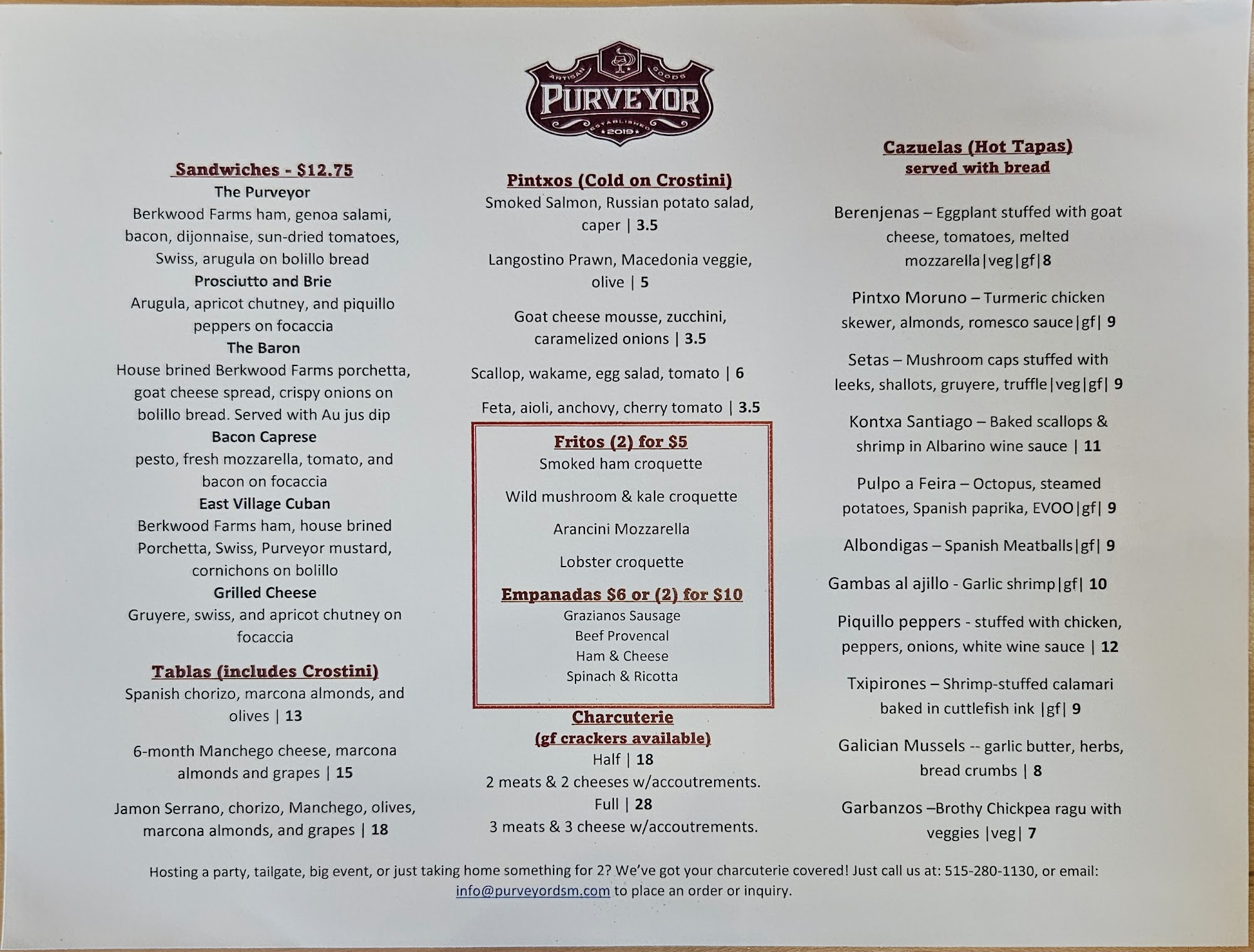 ARTISAN GOODS
PURVEYOR
ESTABLISHED
2019

Sandwiches - $12.75
The Purveyor
Berkwood Farms ham, genoa salami, bacon, dijonnaise, sun-dried tomatoes, Swiss, arugula on bolillo bread
Prosciutto and Brie
Arugula, apricot chutney, and piquillo peppers on focaccia
The Baron
House brined Berkwood Farms porchetta, goat cheese spread, crispy onions on bolillo bread. Served with Au jus dip
Bacon Caprese
pesto, fresh mozzarella, tomato, and bacon on focaccia
East Village Cuban
Berkwood Farms ham, house brined Porchetta, Swiss, Purveyor mustard, cornichons on bolillo
Grilled Cheese
Gruyere, swiss, and apricot chutney on focaccia

Tablas (includes Crostini)
Spanish chorizo, marcona almonds, and olives | 13

6-month Manchego cheese, marcona almonds and grapes | 15

Jamon Serrano, chorizo, Manchego, olives, marcona almonds, and grapes | 18

Pintxos (Cold on Crostini)
Smoked Salmon, Russian potato salad, caper | 3.5

Langostino Prawn, Macedonia veggie, olive | 5

Goat cheese mousse, zucchini, caramelized onions | 3.5

Scallop, wakame, egg salad, tomato | 6

Feta, aioli, anchovy, cherry tomato | 3.5

Fritos (2) for $5
Smoked ham croquette

Wild mushroom & kale croquette

Arancini Mozzarella

Lobster croquette

Empanadas $6 or (2) for $10
Grazianos Sausage
Beef Provencal
Ham & Cheese
Spinach & Ricotta

Charcuterie
(gf crackers available)
Half | 18
2 meats & 2 cheeses w/accoutrements.
Full | 28
3 meats & 3 cheese w/accoutrements.

Cazuelas (Hot Tapas)
served with bread

Berenjenas – Eggplant stuffed with goat cheese, tomatoes, melted mozzarella|veg|gf|8

Pintxo Moruno – Turmeric chicken skewer, almonds, romesco sauce|gf| 9

Setas – Mushroom caps stuffed with leeks, shallots, gruyere, truffle|veg|gf| 9

Kontxa Santiago – Baked scallops & shrimp in Albarino wine sauce | 11

Pulpo a Feira – Octopus, steamed potatoes, Spanish paprika, EVOO|gf| 9

Albondigas – Spanish Meatballs|gf| 9

Gambas al ajillo - Garlic shrimp|gf| 10

Piquillo peppers - stuffed with chicken, peppers, onions, white wine sauce | 12

Txipirones – Shrimp-stuffed calamari baked in cuttlefish ink |gf| 9

Galician Mussels -- garlic butter, herbs, bread crumbs | 8

Garbanzos –Brothy Chickpea ragu with veggies |veg| 7

Hosting a party, tailgate, big event, or just taking home something for 2? We've got your charcuterie covered! Just call us at: 515-280-1130, or email: info@purveyordsm.com to place an order or inquiry.